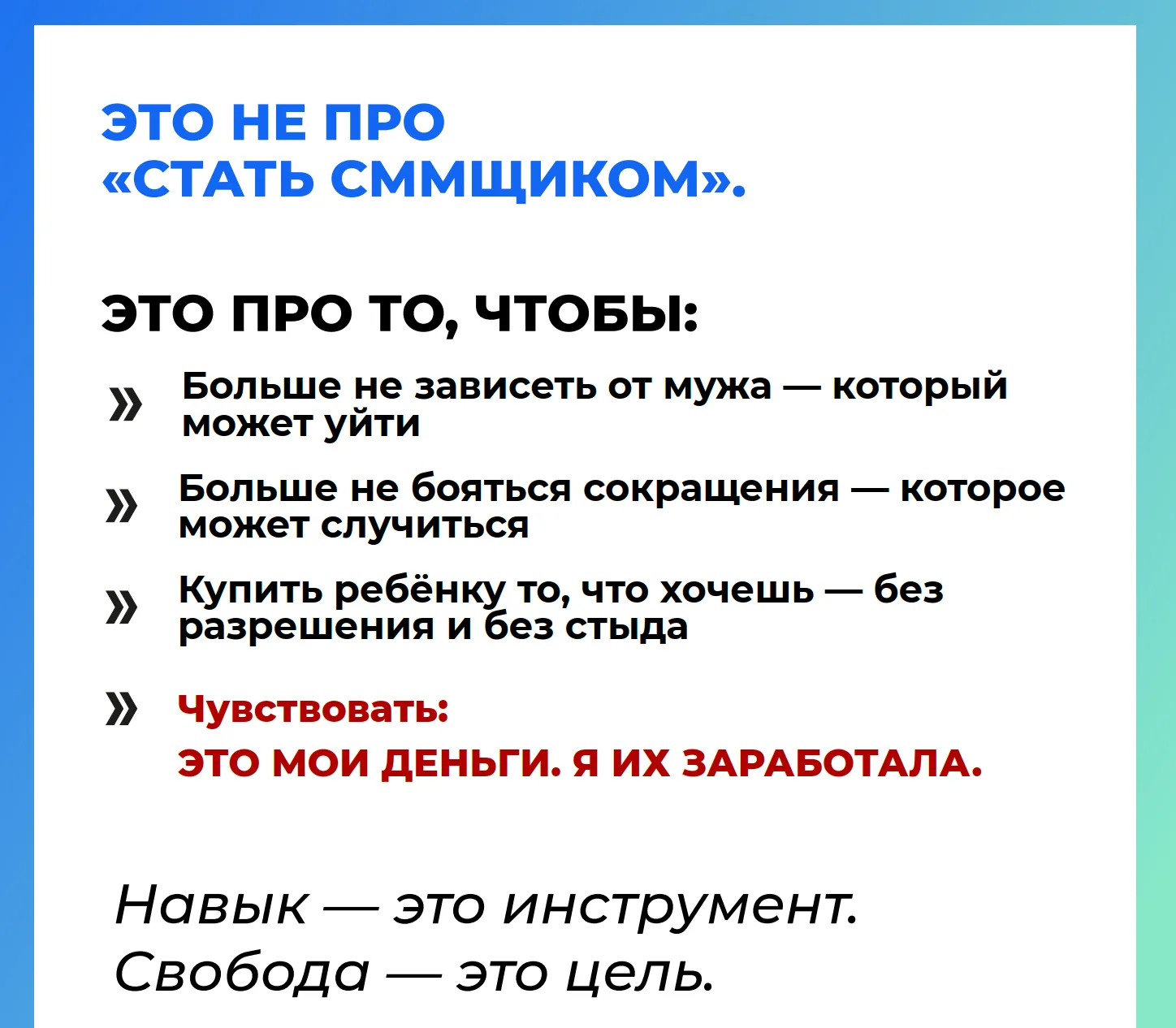 ЭТО НЕ ПРО «СТАТЬ СММЩИКОМ».

ЭТО ПРО ТО, ЧТОБЫ:

» Больше не зависеть от мужа — который может уйти

» Больше не бояться сокращения — которое может случиться

» Купить ребёнку то, что хочешь — без разрешения и без стыда

» Чувствовать:
ЭТО МОИ ДЕНЬГИ. Я ИХ ЗАРАБОТАЛА.

Навык — это инструмент.
Свобода — это цель.